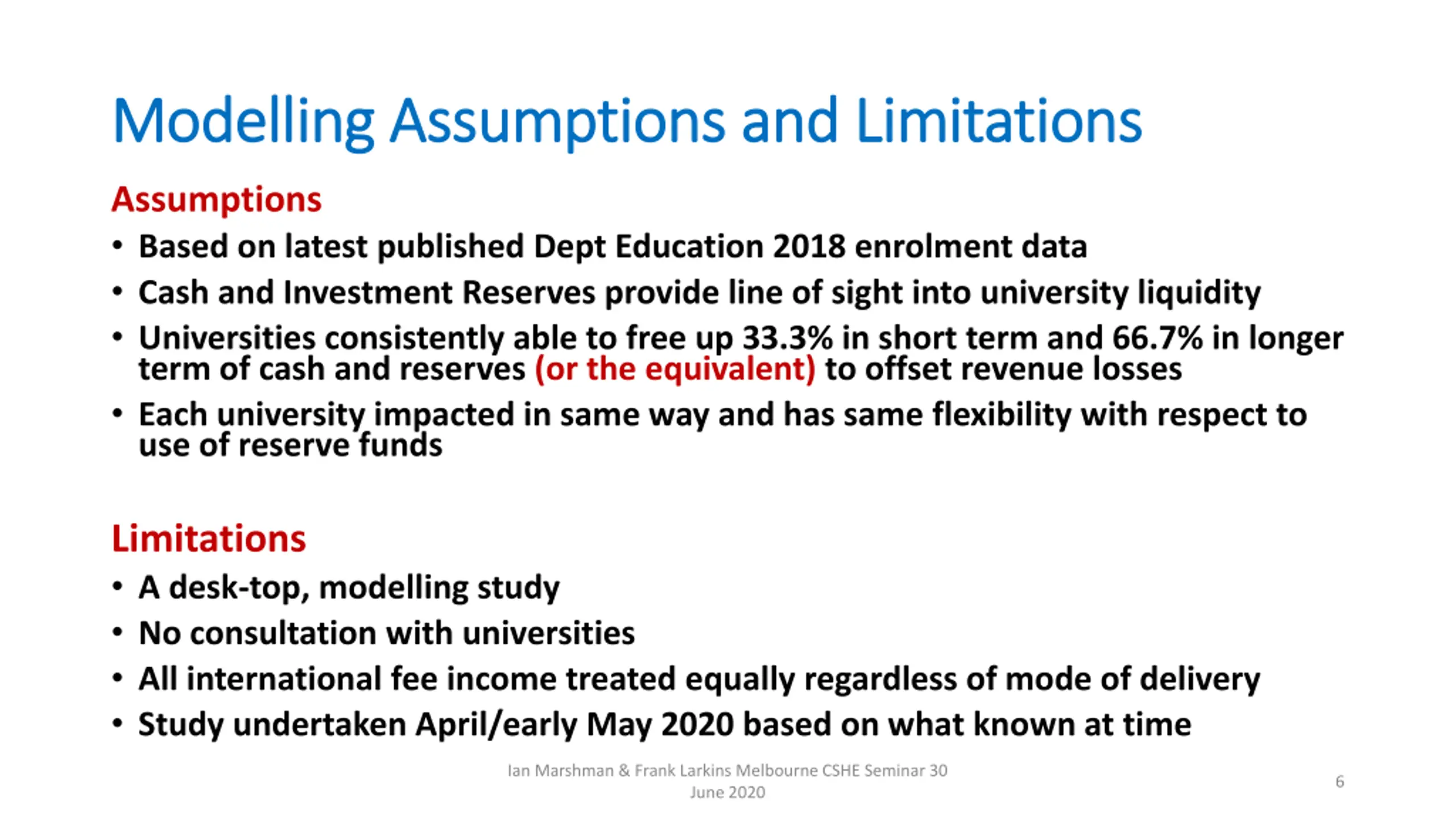 Modelling Assumptions and Limitations

Assumptions

• Based on latest published Dept Education 2018 enrolment data
• Cash and Investment Reserves provide line of sight into university liquidity
• Universities consistently able to free up 33.3% in short term and 66.7% in longer term of cash and reserves (or the equivalent) to offset revenue losses
• Each university impacted in same way and has same flexibility with respect to use of reserve funds

Limitations

• A desk-top, modelling study
• No consultation with universities
• All international fee income treated equally regardless of mode of delivery
• Study undertaken April/early May 2020 based on what known at time

Ian Marshman & Frank Larkins Melbourne CSHE Seminar 30 June 2020

6